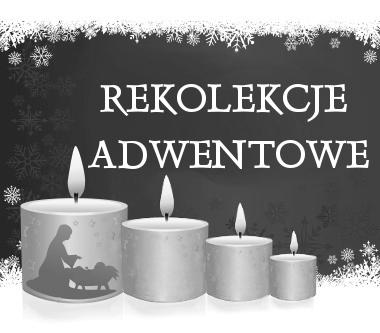 REKOLEKCJE
ADWENTOWE